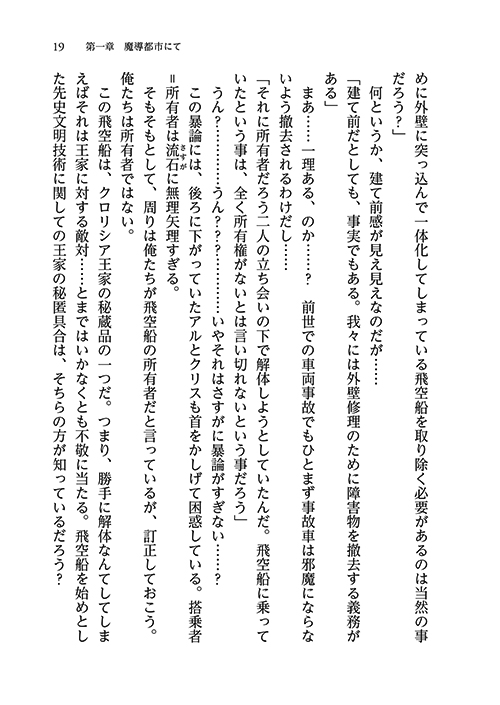 19　第一章　魔導都市にて

めに外壁に突っ込んで一体化してしまっている飛空船を取り除く必要があるのは当然の事だろう？」

何というか、建て前感が見え見えなのだが……

「建て前だとしても、事実でもある。我々には外壁修理のために障害物を撤去する義務がある」

まあ……一理ある、のか……？　前世での車両事故でもひとまず事故車は邪魔にならないよう撤去されるわけだし……

「それに所有者だろう二人の立ち会いの下で解体しようとしていたんだ。飛空船に乗っていたという事は、全く所有権がないとは言い切れないという事だろう」

うん？………うん？？？………いやそれはさすがに暴論がすぎない……？

この暴論には、後ろに下がっていたアルとクリスも首をかしげて困惑している。搭乗者＝所有者は流石に無理矢理すぎる。

そもそもとして、周りは俺たちが飛空船の所有者だと言っているが、訂正しておこう。俺たちは所有者ではない。

この飛空船は、クロリシア王家の秘蔵品の一つだ。つまり、勝手に解体なんてしてしまえばそれは王家に対する敵対……とまではいかなくとも不敬に当たる。飛空船を始めとした先史文明技術に関しての王家の秘匿具合は、そちらの方が知っているだろう？